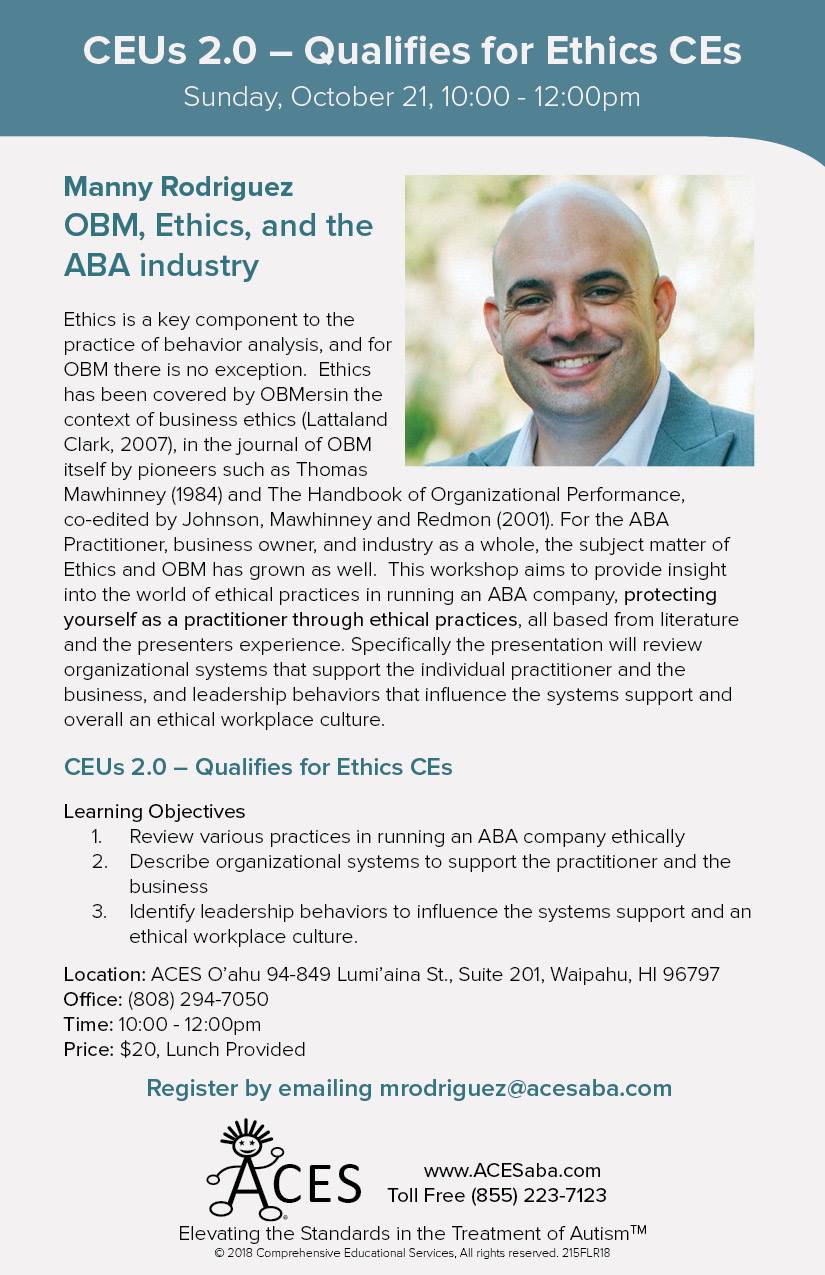 CEUs 2.0 – Qualifies for Ethics CEs
Sunday, October 21, 10:00 - 12:00pm

Manny Rodriguez
OBM, Ethics, and the ABA industry

Ethics is a key component to the practice of behavior analysis, and for OBM there is no exception. Ethics has been covered by OBMersin the context of business ethics (Lattaland Clark, 2007), in the journal of OBM itself by pioneers such as Thomas Mawhinney (1984) and The Handbook of Organizational Performance, co-edited by Johnson, Mawhinney and Redmon (2001). For the ABA Practitioner, business owner, and industry as a whole, the subject matter of Ethics and OBM has grown as well. This workshop aims to provide insight into the world of ethical practices in running an ABA company, protecting yourself as a practitioner through ethical practices, all based from literature and the presenters experience. Specifically the presentation will review organizational systems that support the individual practitioner and the business, and leadership behaviors that influence the systems support and overall an ethical workplace culture.

CEUs 2.0 – Qualifies for Ethics CEs

Learning Objectives
1. Review various practices in running an ABA company ethically
2. Describe organizational systems to support the practitioner and the business
3. Identify leadership behaviors to influence the systems support and an ethical workplace culture.

Location: ACES O'ahu 94-849 Lumi'aina St., Suite 201, Waipahu, HI 96797
Office: (808) 294-7050
Time: 10:00 - 12:00pm
Price: $20, Lunch Provided

Register by emailing mrodriguez@acesaba.com

ACES
www.ACESaba.com
Toll Free (855) 223-7123

Elevating the Standards in the Treatment of Autism™
© 2018 Comprehensive Educational Services, All rights reserved. 215FLR18